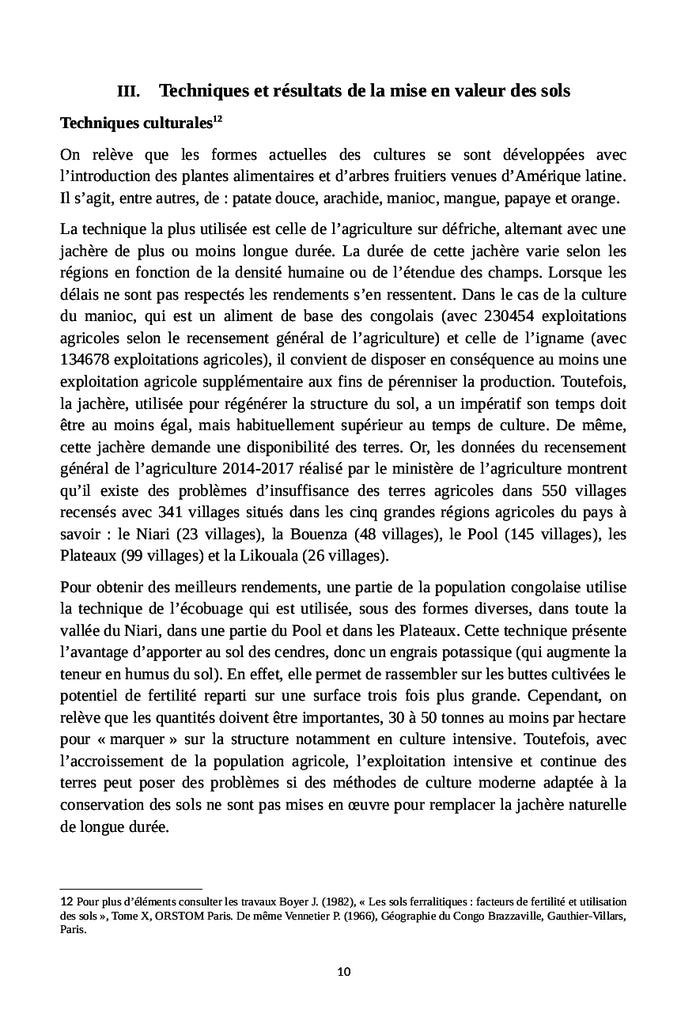 III. Techniques et résultats de la mise en valeur des sols

Techniques culturales$^{12}$

On relève que les formes actuelles des cultures se sont développées avec l'introduction des plantes alimentaires et d'arbres fruitiers venues d'Amérique latine. Il s'agit, entre autres, de : patate douce, arachide, manioc, mangue, papaye et orange.

La technique la plus utilisée est celle de l'agriculture sur défriche, alternant avec une jachère de plus ou moins longue durée. La durée de cette jachère varie selon les régions en fonction de la densité humaine ou de l'étendue des champs. Lorsque les délais ne sont pas respectés les rendements s'en ressentent. Dans le cas de la culture du manioc, qui est un aliment de base des congolais (avec 230454 exploitations agricoles selon le recensement général de l'agriculture) et celle de l'igname (avec 134678 exploitations agricoles), il convient de disposer en conséquence au moins une exploitation agricole supplémentaire aux fins de pérenniser la production. Toutefois, la jachère, utilisée pour régénérer la structure du sol, a un impératif son temps doit être au moins égal, mais habituellement supérieur au temps de culture. De même, cette jachère demande une disponibilité des terres. Or, les données du recensement général de l'agriculture 2014-2017 réalisé par le ministère de l'agriculture montrent qu'il existe des problèmes d'insuffisance des terres agricoles dans 550 villages recensés avec 341 villages situés dans les cinq grandes régions agricoles du pays à savoir : le Niari (23 villages), la Bouenza (48 villages), le Pool (145 villages), les Plateaux (99 villages) et la Likouala (26 villages).

Pour obtenir des meilleurs rendements, une partie de la population congolaise utilise la technique de l'écobuage qui est utilisée, sous des formes diverses, dans toute la vallée du Niari, dans une partie du Pool et dans les Plateaux. Cette technique présente l'avantage d'apporter au sol des cendres, donc un engrais potassique (qui augmente la teneur en humus du sol). En effet, elle permet de rassembler sur les buttes cultivées le potentiel de fertilité reparti sur une surface trois fois plus grande. Cependant, on relève que les quantités doivent être importantes, 30 à 50 tonnes au moins par hectare pour « marquer » sur la structure notamment en culture intensive. Toutefois, avec l'accroissement de la population agricole, l'exploitation intensive et continue des terres peut poser des problèmes si des méthodes de culture moderne adaptée à la conservation des sols ne sont pas mises en œuvre pour remplacer la jachère naturelle de longue durée.

12 Pour plus d'éléments consulter les travaux Boyer J. (1982), « Les sols ferralitiques : facteurs de fertilité et utilisation des sols », Tome X, ORSTOM Paris. De même Vennetier P. (1966), Géographie du Congo Brazzaville, Gauthier-Villars, Paris.

10